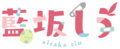 藍坂しう
aizaka siu